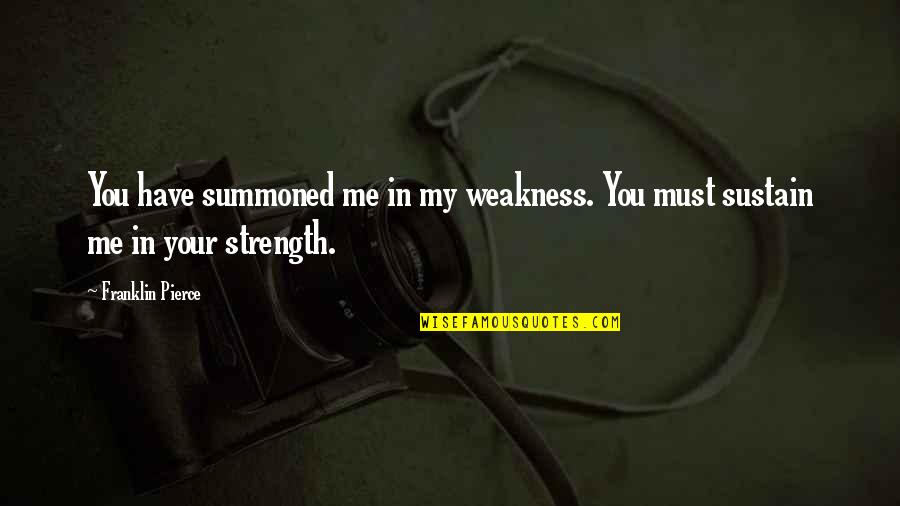 You have summoned me in my weakness. You must sustain me in your strength.

~ Franklin Pierce

WISEFAMOUSQUOTES.COM